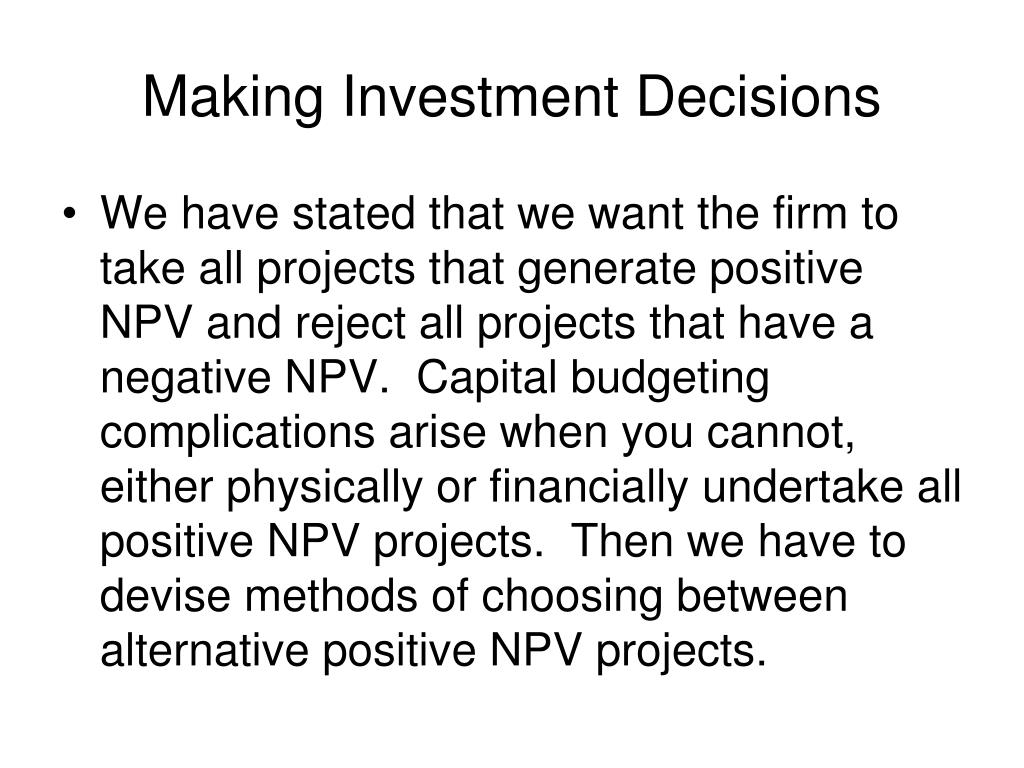 Making Investment Decisions

• We have stated that we want the firm to take all projects that generate positive NPV and reject all projects that have a negative NPV.  Capital budgeting complications arise when you cannot, either physically or financially undertake all positive NPV projects.  Then we have to devise methods of choosing between alternative positive NPV projects.